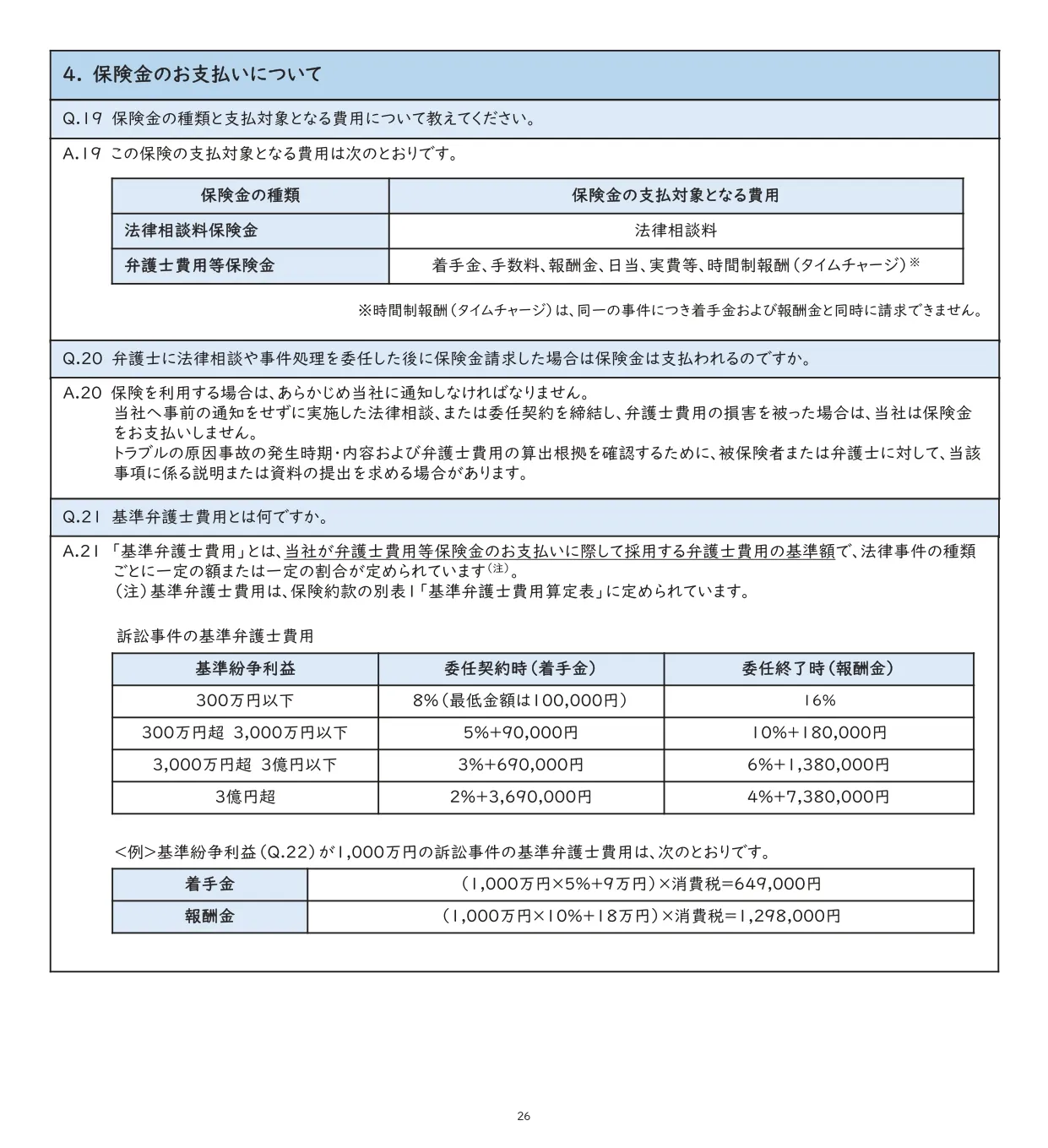 4. 保険金のお支払いについて

Q.19 保険金の種類と支払対象となる費用について教えてください。

A.19 この保険の支払対象となる費用は次のとおりです。

| 保険金の種類 | 保険金の支払対象となる費用 |
|---|---|
| 法律相談料保険金 | 法律相談料 |
| 弁護士費用等保険金 | 着手金、手数料、報酬金、日当、実費等、時間制報酬（タイムチャージ）※ |

※時間制報酬（タイムチャージ）は、同一の事件につき着手金および報酬金と同時に請求できません。

Q.20 弁護士に法律相談や事件処理を委任した後に保険金請求した場合は保険金は支払われるのですか。

A.20 保険を利用する場合は、あらかじめ当社に通知しなければなりません。
当社へ事前の通知をせずに実施した法律相談、または委任契約を締結し、弁護士費用の損害を被った場合は、当社は保険金をお支払いしません。
トラブルの原因事故の発生時期・内容および弁護士費用の算出根拠を確認するために、被保険者または弁護士に対して、当該事項に係る説明または資料の提出を求める場合があります。

Q.21 基準弁護士費用とは何ですか。

A.21 「基準弁護士費用」とは、当社が弁護士費用等保険金のお支払いに際して採用する弁護士費用の基準額で、法律事件の種類ごとに一定の額または一定の割合が定められています(注)。
（注）基準弁護士費用は、保険約款の別表1「基準弁護士費用算定表」に定められています。

訴訟事件の基準弁護士費用

| 基準紛争利益 | 委任契約時（着手金） | 委任終了時（報酬金） |
|---|---|---|
| 300万円以下 | 8%（最低金額は100,000円） | 16% |
| 300万円超 3,000万円以下 | 5%+90,000円 | 10%+180,000円 |
| 3,000万円超 3億円以下 | 3%+690,000円 | 6%+1,380,000円 |
| 3億円超 | 2%+3,690,000円 | 4%+7,380,000円 |

<例>基準紛争利益（Q.22）が1,000万円の訴訟事件の基準弁護士費用は、次のとおりです。

| 着手金 | （1,000万円×5%+9万円）×消費税=649,000円 |
|---|---|
| 報酬金 | （1,000万円×10%+18万円）×消費税=1,298,000円 |

26